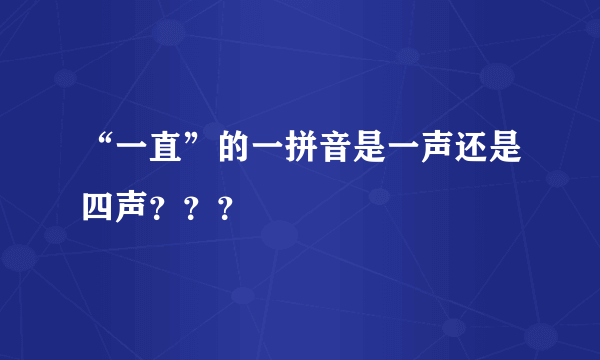 “一直”的一拼音是一声还是四声？？？